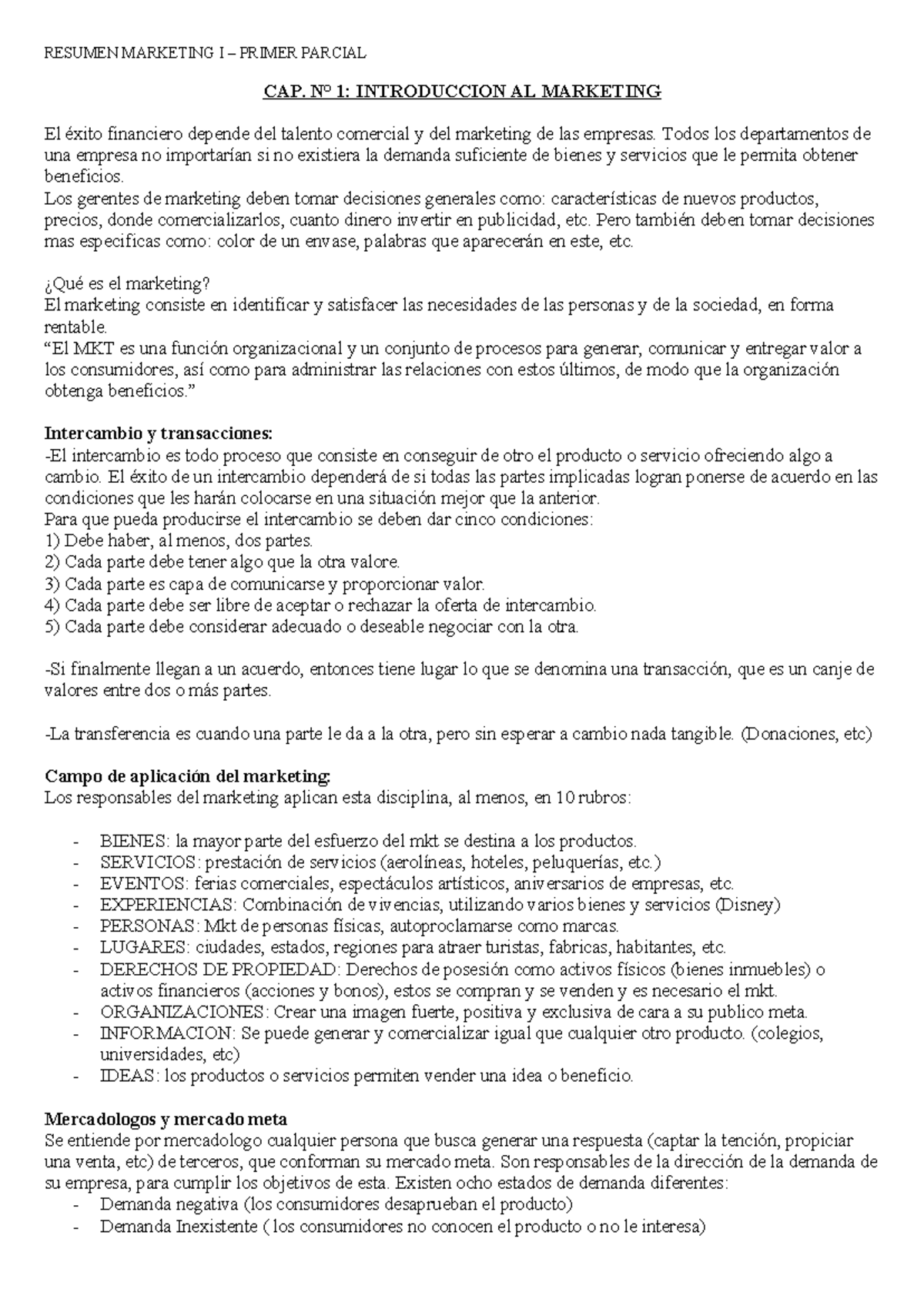 RESUMEN MARKETING I – PRIMER PARCIAL

CAP. Nº 1: INTRODUCCION AL MARKETING

El éxito financiero depende del talento comercial y del marketing de las empresas. Todos los departamentos de una empresa no importarían si no existiera la demanda suficiente de bienes y servicios que le permita obtener beneficios.
Los gerentes de marketing deben tomar decisiones generales como: características de nuevos productos, precios, donde comercializarlos, cuanto dinero invertir en publicidad, etc. Pero también deben tomar decisiones mas especificas como: color de un envase, palabras que aparecerán en este, etc.

¿Qué es el marketing?
El marketing consiste en identificar y satisfacer las necesidades de las personas y de la sociedad, en forma rentable.
"El MKT es una función organizacional y un conjunto de procesos para generar, comunicar y entregar valor a los consumidores, así como para administrar las relaciones con estos últimos, de modo que la organización obtenga beneficios."

Intercambio y transacciones:
-El intercambio es todo proceso que consiste en conseguir de otro el producto o servicio ofreciendo algo a cambio. El éxito de un intercambio dependerá de si todas las partes implicadas logran ponerse de acuerdo en las condiciones que les harán colocarse en una situación mejor que la anterior.
Para que pueda producirse el intercambio se deben dar cinco condiciones:
1) Debe haber, al menos, dos partes.
2) Cada parte debe tener algo que la otra valore.
3) Cada parte es capa de comunicarse y proporcionar valor.
4) Cada parte debe ser libre de aceptar o rechazar la oferta de intercambio.
5) Cada parte debe considerar adecuado o deseable negociar con la otra.

-Si finalmente llegan a un acuerdo, entonces tiene lugar lo que se denomina una transacción, que es un canje de valores entre dos o más partes.

-La transferencia es cuando una parte le da a la otra, pero sin esperar a cambio nada tangible. (Donaciones, etc)

Campo de aplicación del marketing:
Los responsables del marketing aplican esta disciplina, al menos, en 10 rubros:

- BIENES: la mayor parte del esfuerzo del mkt se destina a los productos.
- SERVICIOS: prestación de servicios (aerolíneas, hoteles, peluquerías, etc.)
- EVENTOS: ferias comerciales, espectáculos artísticos, aniversarios de empresas, etc.
- EXPERIENCIAS: Combinación de vivencias, utilizando varios bienes y servicios (Disney)
- PERSONAS: Mkt de personas físicas, autoproclamarse como marcas.
- LUGARES: ciudades, estados, regiones para atraer turistas, fabricas, habitantes, etc.
- DERECHOS DE PROPIEDAD: Derechos de posesión como activos físicos (bienes inmuebles) o activos financieros (acciones y bonos), estos se compran y se venden y es necesario el mkt.
- ORGANIZACIONES: Crear una imagen fuerte, positiva y exclusiva de cara a su publico meta.
- INFORMACION: Se puede generar y comercializar igual que cualquier otro producto. (colegios, universidades, etc)
- IDEAS: los productos o servicios permiten vender una idea o beneficio.

Mercadologos y mercado meta
Se entiende por mercadologo cualquier persona que busca generar una respuesta (captar la tención, propiciar una venta, etc) de terceros, que conforman su mercado meta. Son responsables de la dirección de la demanda de su empresa, para cumplir los objetivos de esta. Existen ocho estados de demanda diferentes:
- Demanda negativa (los consumidores desaprueban el producto)
- Demanda Inexistente ( los consumidores no conocen el producto o no le interesa)